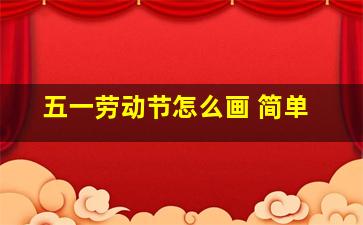 五一劳动节怎么画 简单